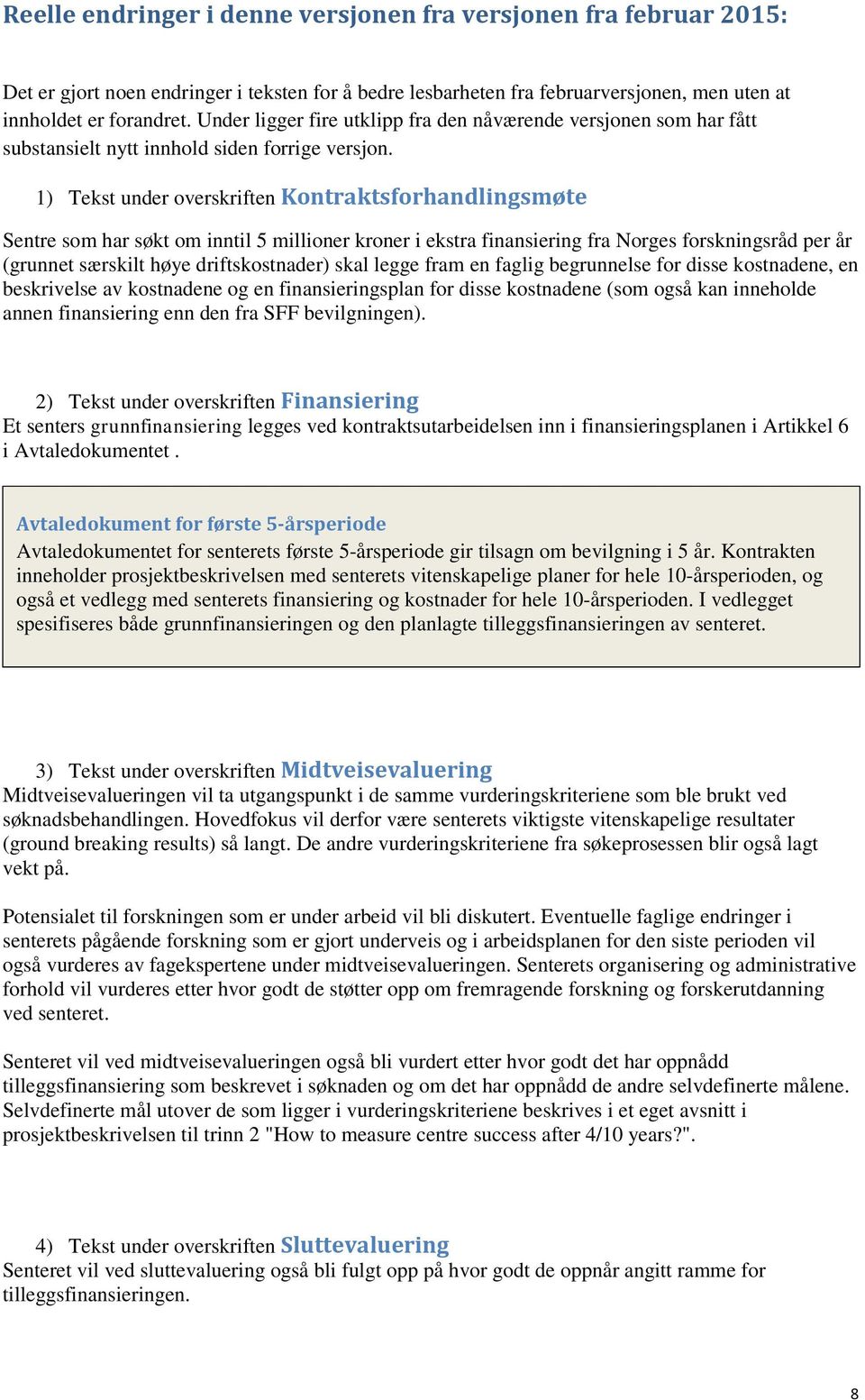 Reelle endringer i denne versjonen fra versjonen fra februar 2015:

Det er gjort noen endringer i teksten for å bedre lesbarheten fra februarversjonen, men uten at innholdet er forandret. Under ligger fire utklipp fra den nåværende versjonen som har fått substansielt nytt innhold siden forrige versjon.

1) Tekst under overskriften Kontraktsforhandlingsmøte

Sentre som har søkt om inntil 5 millioner kroner i ekstra finansiering fra Norges forskningsråd per år (grunnet særskilt høye driftskostnader) skal legge fram en faglig begrunnelse for disse kostnadene, en beskrivelse av kostnadene og en finansieringsplan for disse kostnadene (som også kan inneholde annen finansiering enn den fra SFF bevilgningen).

2) Tekst under overskriften Finansiering
Et senters grunnfinansiering legges ved kontraktsutarbeidelsen inn i finansieringsplanen i Artikkel 6 i Avtaledokumentet .

Avtaledokument for første 5-årsperiode
Avtaledokumentet for senterets første 5-årsperiode gir tilsagn om bevilgning i 5 år. Kontrakten inneholder prosjektbeskrivelsen med senterets vitenskapelige planer for hele 10-årsperioden, og også et vedlegg med senterets finansiering og kostnader for hele 10-årsperioden. I vedlegget spesifiseres både grunnfinansieringen og den planlagte tilleggsfinansieringen av senteret.

3) Tekst under overskriften Midtveisevaluering
Midtveisevalueringen vil ta utgangspunkt i de samme vurderingskriteriene som ble brukt ved søknadsbehandlingen. Hovedfokus vil derfor være senterets viktigste vitenskapelige resultater (ground breaking results) så langt. De andre vurderingskriteriene fra søkeprosessen blir også lagt vekt på.

Potensialet til forskningen som er under arbeid vil bli diskutert. Eventuelle faglige endringer i senterets pågående forskning som er gjort underveis og i arbeidsplanen for den siste perioden vil også vurderes av fagekspertene under midtveisevalueringen. Senterets organisering og administrative forhold vil vurderes etter hvor godt de støtter opp om fremragende forskning og forskerutdanning ved senteret.

Senteret vil ved midtveisevalueringen også bli vurdert etter hvor godt det har oppnådd tilleggsfinansiering som beskrevet i søknaden og om det har oppnådd de andre selvdefinerte målene. Selvdefinerte mål utover de som ligger i vurderingskriteriene beskrives i et eget avsnitt i prosjektbeskrivelsen til trinn 2 "How to measure centre success after 4/10 years?".

4) Tekst under overskriften Sluttevaluering
Senteret vil ved sluttevaluering også bli fulgt opp på hvor godt de oppnår angitt ramme for tilleggsfinansieringen.

8